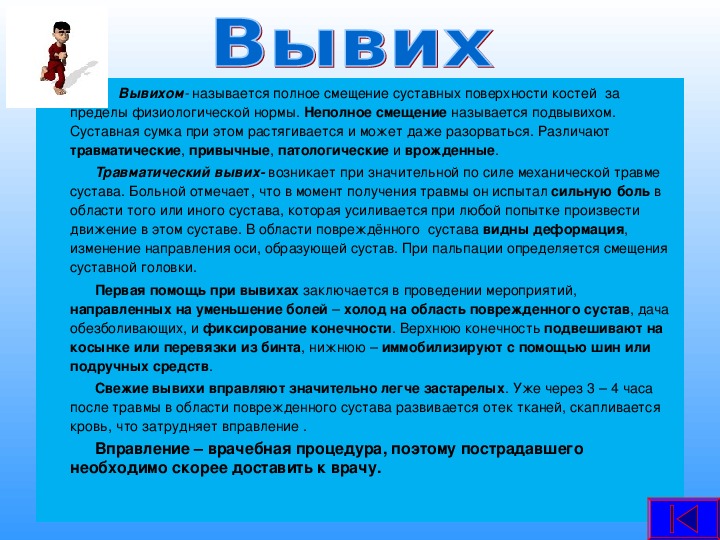 Вывих

Вывихом- называется полное смещение суставных поверхности костей за пределы физиологической нормы. Неполное смещение называется подвывихом. Суставная сумка при этом растягивается и может даже разорваться. Различают травматические, привычные, патологические и врожденные.

Травматический вывих- возникает при значительной по силе механической травме сустава. Больной отмечает, что в момент получения травмы он испытал сильную боль в области того или иного сустава, которая усиливается при любой попытке произвести движение в этом суставе. В области повреждённого сустава видны деформация, изменение направления оси, образующей сустав. При пальпации определяется смещения суставной головки.

Первая помощь при вывихах заключается в проведении мероприятий, направленных на уменьшение болей – холод на область поврежденного сустав, дача обезболивающих, и фиксирование конечности. Верхнюю конечность подвешивают на косынке или перевязки из бинта, нижнюю – иммобилизируют с помощью шин или подручных средств.

Свежие вывихи вправляют значительно легче застарелых. Уже через 3 – 4 часа после травмы в области поврежденного сустава развивается отек тканей, скапливается кровь, что затрудняет вправление .

Вправление – врачебная процедура, поэтому пострадавшего необходимо скорее доставить к врачу.